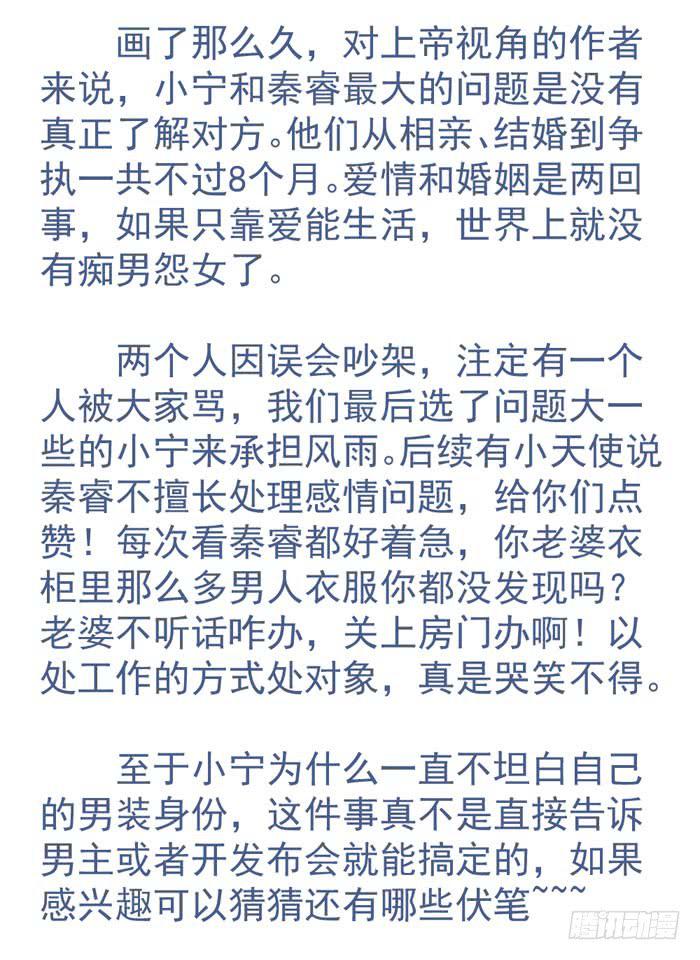 画了那么久，对上帝视角的作者来说，小宁和秦睿最大的问题是没有真正了解对方。他们从相亲、结婚到争执一共不过8个月。爱情和婚姻是两回事，如果只靠爱能生活，世界上就没有痴男怨女了。

两个人因误会吵架，注定有一个人被大家骂，我们最后选了问题大一些的小宁来承担风雨。后续有小天使说秦睿不擅长处理感情问题，给你们点赞！每次看秦睿都好着急，你老婆衣柜里那么多男人衣服你都没发现吗？老婆不听话咋办，关上房门办啊！以处工作的方式处对象，真是哭笑不得。

至于小宁为什么一直不坦白自己的男装身份，这件事真不是直接告诉男主或者开发布会就能搞定的，如果感兴趣可以猜猜还有哪些伏笔~~~

腾讯动漫